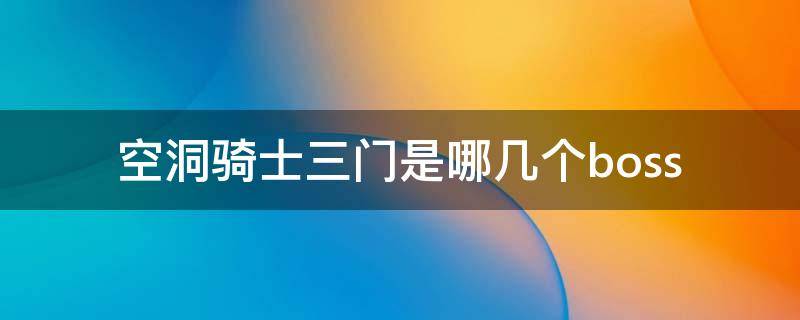 空洞骑士三门是哪几个boss